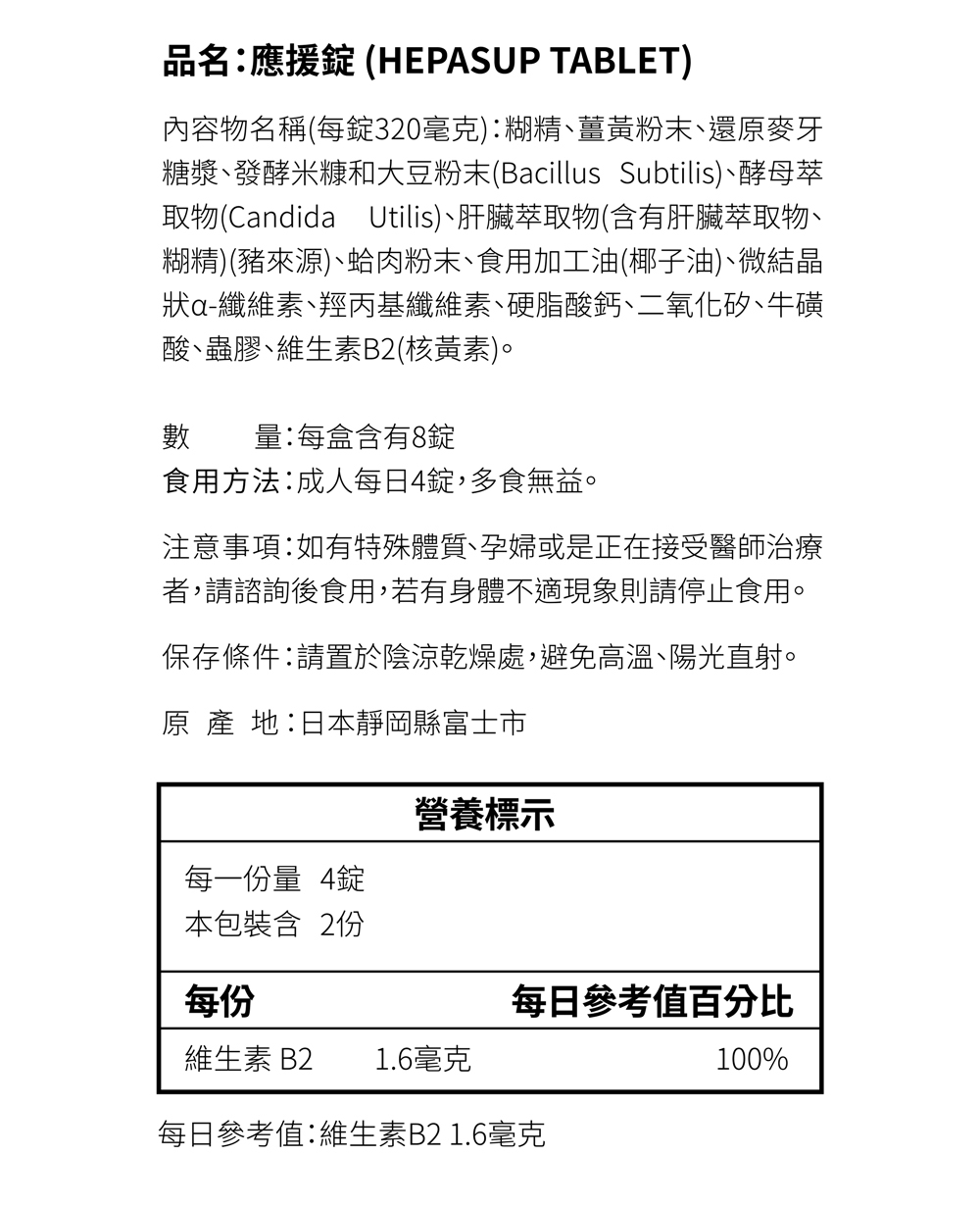 品名：應援錠 (HEPASUP TABLET)

內容物名稱(每錠320毫克)：糊精、薑黃粉末、還原麥牙糖漿、發酵米糠和大豆粉末(Bacillus Subtilis)、酵母萃取物(Candida Utilis)、肝臟萃取物(含有肝臟萃取物、糊精)(豬來源)、蛤肉粉末、食用加工油(椰子油)、微結晶狀α-纖維素、羥丙基纖維素、硬脂酸鈣、二氧化矽、牛磺酸、蟲膠、維生素B2(核黃素)。

數　　量：每盒含有8錠
食用方法：成人每日4錠，多食無益。

注意事項：如有特殊體質、孕婦或是正在接受醫師治療者，請諮詢後食用，若有身體不適現象則請停止食用。

保存條件：請置於陰涼乾燥處，避免高溫、陽光直射。

原 產 地：日本靜岡縣富士市

營養標示

每一份量 4錠
本包裝含 2份

| 每份 | | 每日參考值百分比 |
|---|---|---|
| 維生素 B2 | 1.6毫克 | 100% |

每日參考值：維生素B2 1.6毫克